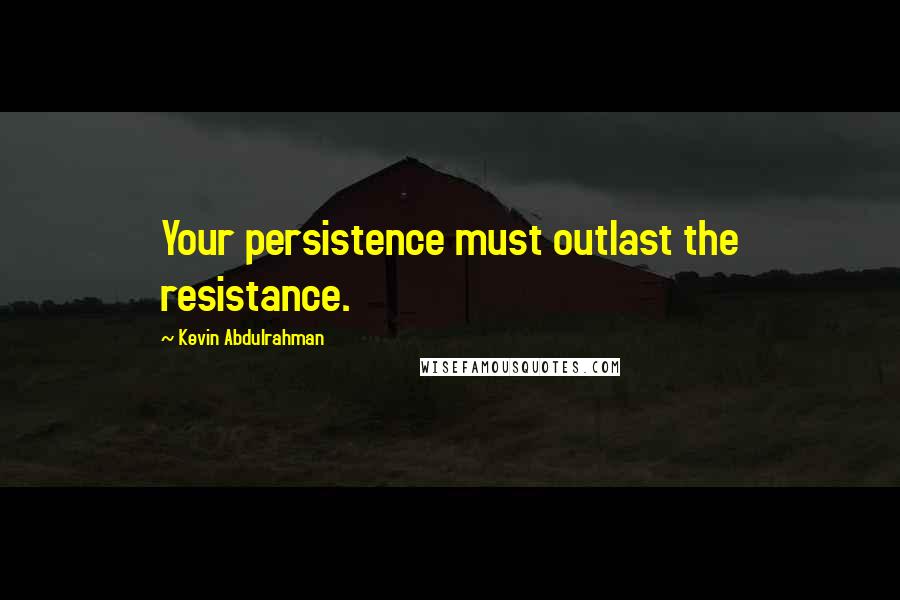 Your persistence must outlast the resistance.

~ Kevin Abdulrahman

WISEFAMOUSQUOTES.COM